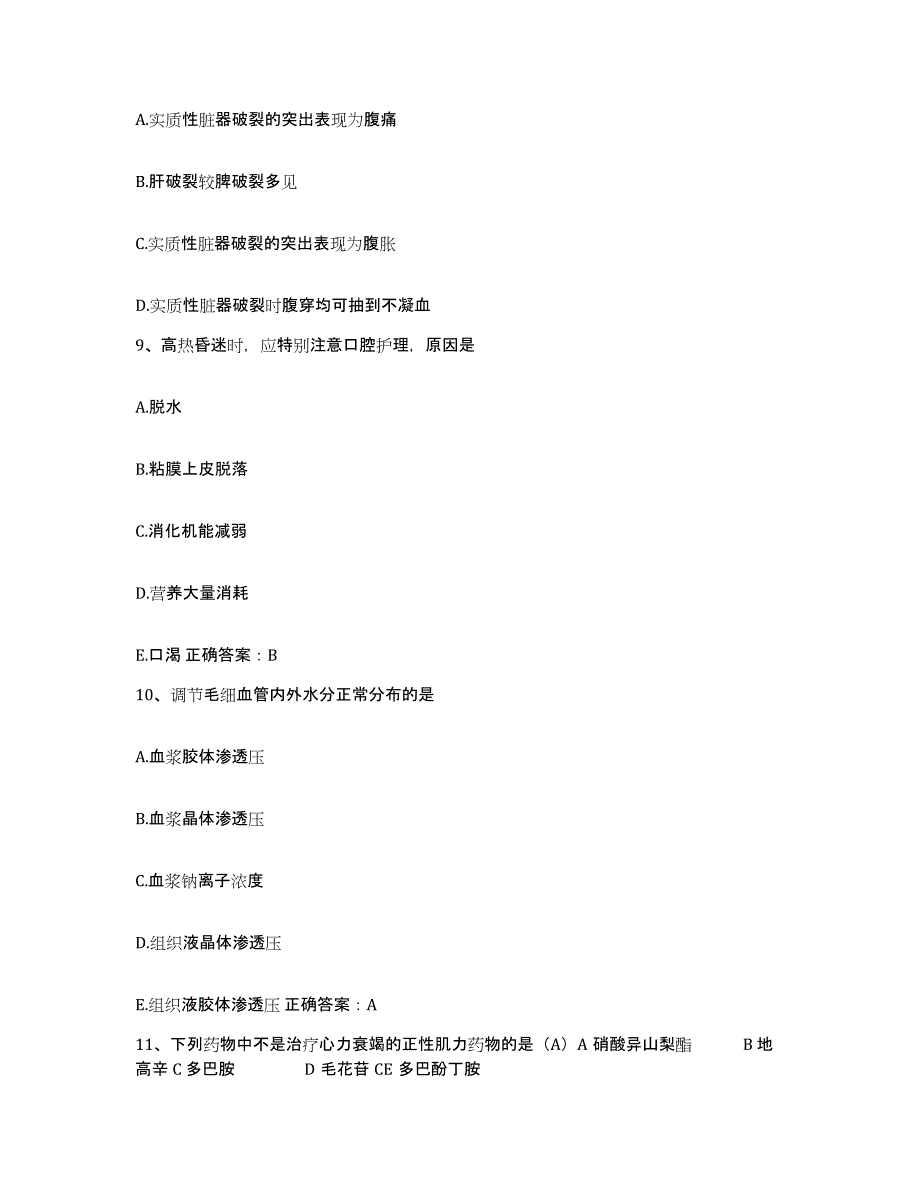 A.实质性脏器破裂的突出表现为腹痛

B.肝破裂较脾破裂多见

C.实质性脏器破裂的突出表现为腹胀

D.实质性脏器破裂时腹穿均可抽到不凝血

9、高热昏迷时，应特别注意口腔护理，原因是

A.脱水

B.粘膜上皮脱落

C.消化机能减弱

D.营养大量消耗

E.口渴 正确答案：B

10、调节毛细血管内外水分正常分布的是

A.血浆胶体渗透压

B.血浆晶体渗透压

C.血浆钠离子浓度

D.组织液晶体渗透压

E.组织液胶体渗透压 正确答案：A

11、下列药物中不是治疗心力衰竭的正性肌力药物的是（A）A 硝酸异山梨酯 B 地高辛 C 多巴胺 D 毛花苷 CE 多巴酚丁胺